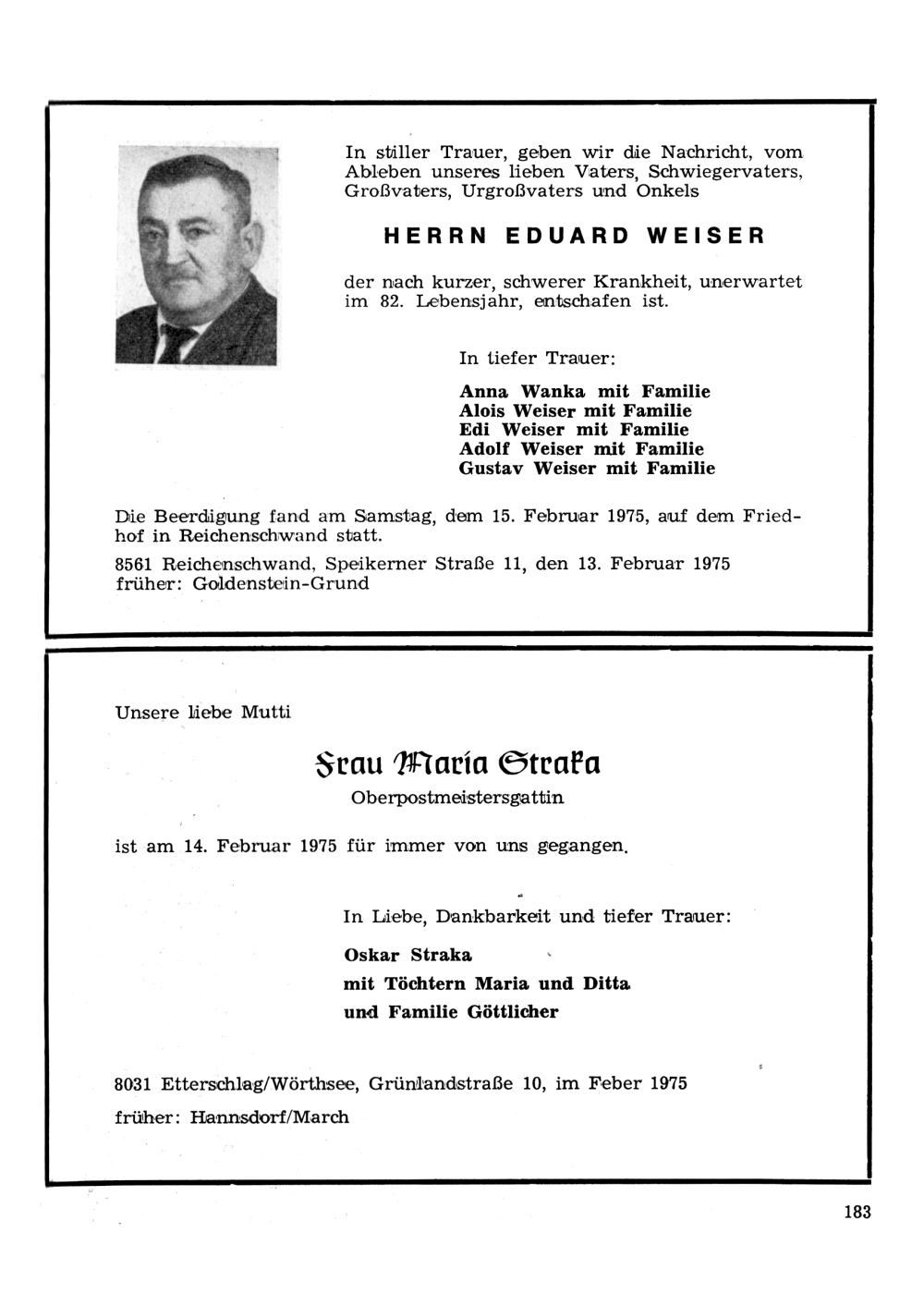 In stiller Trauer, geben wir die Nachricht, vom Ableben unseres lieben Vaters, Schwiegervaters, Großvaters, Urgroßvaters und Onkels

HERRN EDUARD WEISER

der nach kurzer, schwerer Krankheit, unerwartet im 82. Lebensjahr, entschafen ist.

In tiefer Trauer:

Anna Wanka mit Familie
Alois Weiser mit Familie
Edi Weiser mit Familie
Adolf Weiser mit Familie
Gustav Weiser mit Familie

Die Beerdigung fand am Samstag, dem 15. Februar 1975, auf dem Friedhof in Reichenschwand statt.

8561 Reichenschwand, Speikerner Straße 11, den 13. Februar 1975
früher: Goldenstein-Grund

Unsere liebe Mutti

Frau Maria Straka

Oberpostmeistersgattin

ist am 14. Februar 1975 für immer von uns gegangen.

In Liebe, Dankbarkeit und tiefer Trauer:

Oskar Straka
mit Töchtern Maria und Ditta
und Familie Göttlicher

8031 Etterschlag/Wörthsee, Grünlandstraße 10, im Feber 1975
früher: Hannsdorf/March

183